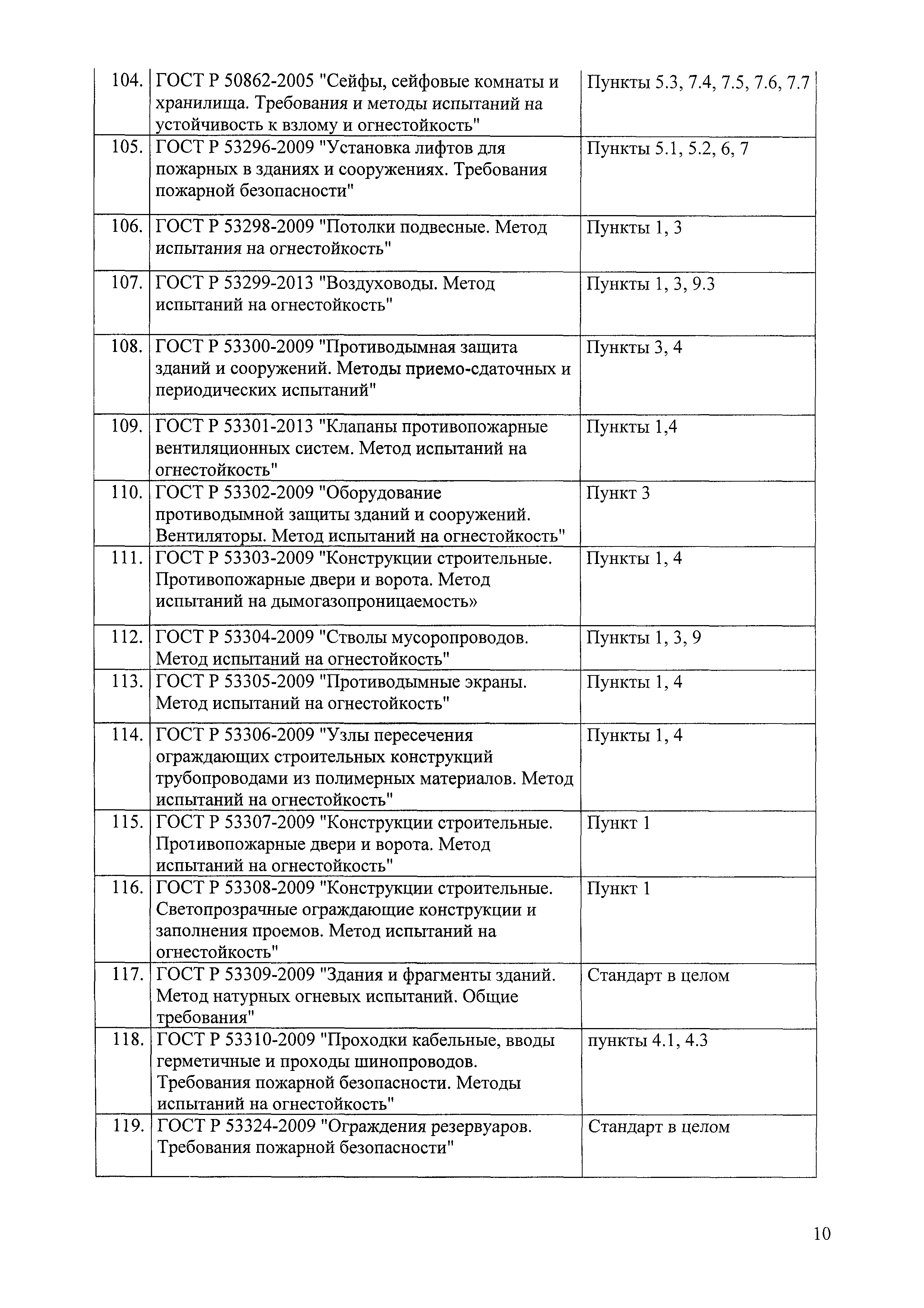 | | | |
|---|---|---|
| 104. | ГОСТ Р 50862-2005 "Сейфы, сейфовые комнаты и хранилища. Требования и методы испытаний на устойчивость к взлому и огнестойкость" | Пункты 5.3, 7.4, 7.5, 7.6, 7.7 |
| 105. | ГОСТ Р 53296-2009 "Установка лифтов для пожарных в зданиях и сооружениях. Требования пожарной безопасности" | Пункты 5.1, 5.2, 6, 7 |
| 106. | ГОСТ Р 53298-2009 "Потолки подвесные. Метод испытания на огнестойкость" | Пункты 1, 3 |
| 107. | ГОСТ Р 53299-2013 "Воздуховоды. Метод испытаний на огнестойкость" | Пункты 1, 3, 9.3 |
| 108. | ГОСТ Р 53300-2009 "Противодымная защита зданий и сооружений. Методы приемо-сдаточных и периодических испытаний" | Пункты 3, 4 |
| 109. | ГОСТ Р 53301-2013 "Клапаны противопожарные вентиляционных систем. Метод испытаний на огнестойкость" | Пункты 1,4 |
| 110. | ГОСТ Р 53302-2009 "Оборудование противодымной защиты зданий и сооружений. Вентиляторы. Метод испытаний на огнестойкость" | Пункт 3 |
| 111. | ГОСТ Р 53303-2009 "Конструкции строительные. Противопожарные двери и ворота. Метод испытаний на дымогазопроницаемость» | Пункты 1, 4 |
| 112. | ГОСТ Р 53304-2009 "Стволы мусоропроводов. Метод испытаний на огнестойкость" | Пункты 1, 3, 9 |
| 113. | ГОСТ Р 53305-2009 "Противодымные экраны. Метод испытаний на огнестойкость" | Пункты 1, 4 |
| 114. | ГОСТ Р 53306-2009 "Узлы пересечения ограждающих строительных конструкций трубопроводами из полимерных материалов. Метод испытаний на огнестойкость" | Пункты 1, 4 |
| 115. | ГОСТ Р 53307-2009 "Конструкции строительные. Противопожарные двери и ворота. Метод испытаний на огнестойкость" | Пункт 1 |
| 116. | ГОСТ Р 53308-2009 "Конструкции строительные. Светопрозрачные ограждающие конструкции и заполнения проемов. Метод испытаний на огнестойкость" | Пункт 1 |
| 117. | ГОСТ Р 53309-2009 "Здания и фрагменты зданий. Метод натурных огневых испытаний. Общие требования" | Стандарт в целом |
| 118. | ГОСТ Р 53310-2009 "Проходки кабельные, вводы герметичные и проходы шинопроводов. Требования пожарной безопасности. Методы испытаний на огнестойкость" | пункты 4.1, 4.3 |
| 119. | ГОСТ Р 53324-2009 "Ограждения резервуаров. Требования пожарной безопасности" | Стандарт в целом |

10